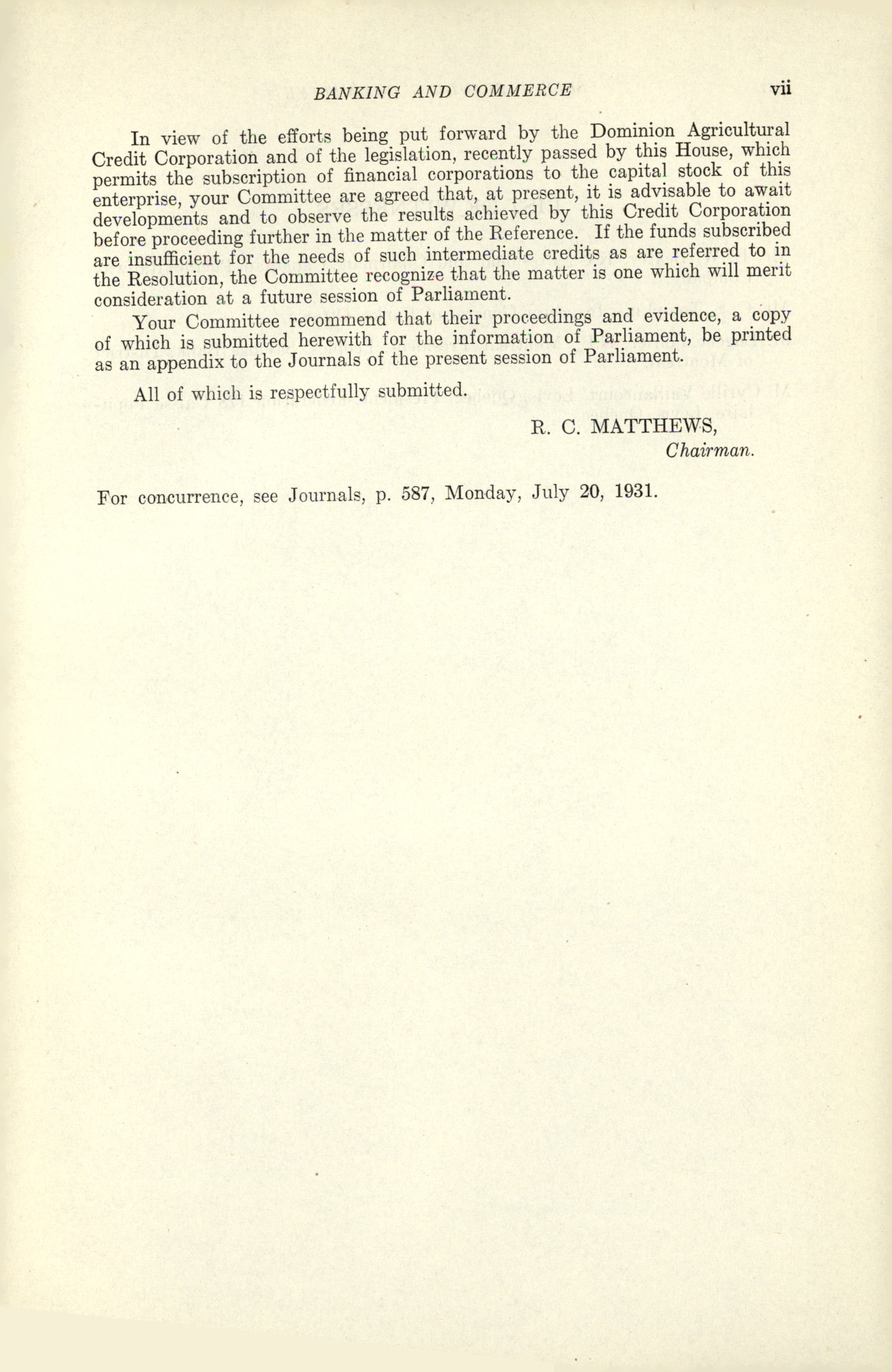 BANKING AND COMMERCE vii

In view of the efforts being put forward by the Dominion Agricultural Credit Corporation and of the legislation, recently passed by this House, which permits the subscription of financial corporations to the capital stock of this enterprise, your Committee are agreed that, at present, it is advisable to await developments and to observe the results achieved by this Credit Corporation before proceeding further in the matter of the Reference. If the funds subscribed are insufficient for the needs of such intermediate credits as are referred to in the Resolution, the Committee recognize that the matter is one which will merit consideration at a future session of Parliament.

Your Committee recommend that their proceedings and evidence, a copy of which is submitted herewith for the information of Parliament, be printed as an appendix to the Journals of the present session of Parliament.

All of which is respectfully submitted.

R. C. MATTHEWS,
Chairman.

For concurrence, see Journals, p. 587, Monday, July 20, 1931.